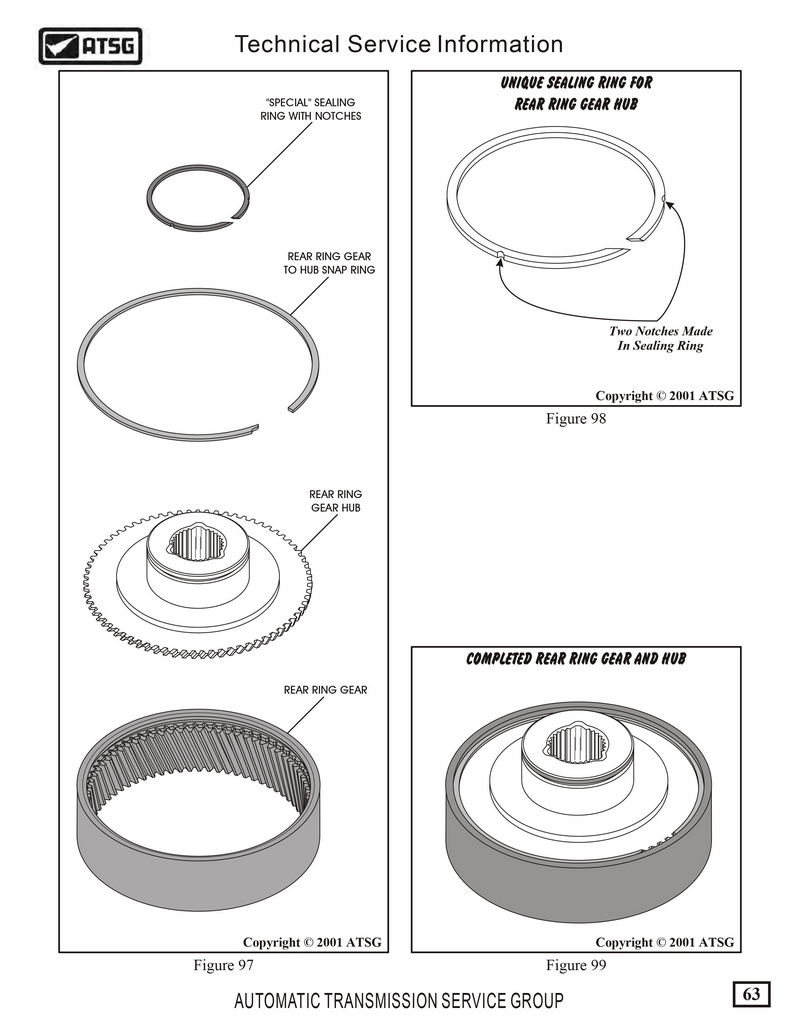 ATSG

Technical Service Information

"SPECIAL" SEALING RING WITH NOTCHES

REAR RING GEAR TO HUB SNAP RING

REAR RING GEAR HUB

REAR RING GEAR

Copyright © 2001 ATSG

Figure 97

UNIQUE SEALING RING FOR REAR RING GEAR HUB

Two Notches Made In Sealing Ring

Copyright © 2001 ATSG

Figure 98

COMPLETED REAR RING GEAR AND HUB

Copyright © 2001 ATSG

Figure 99

AUTOMATIC TRANSMISSION SERVICE GROUP

63